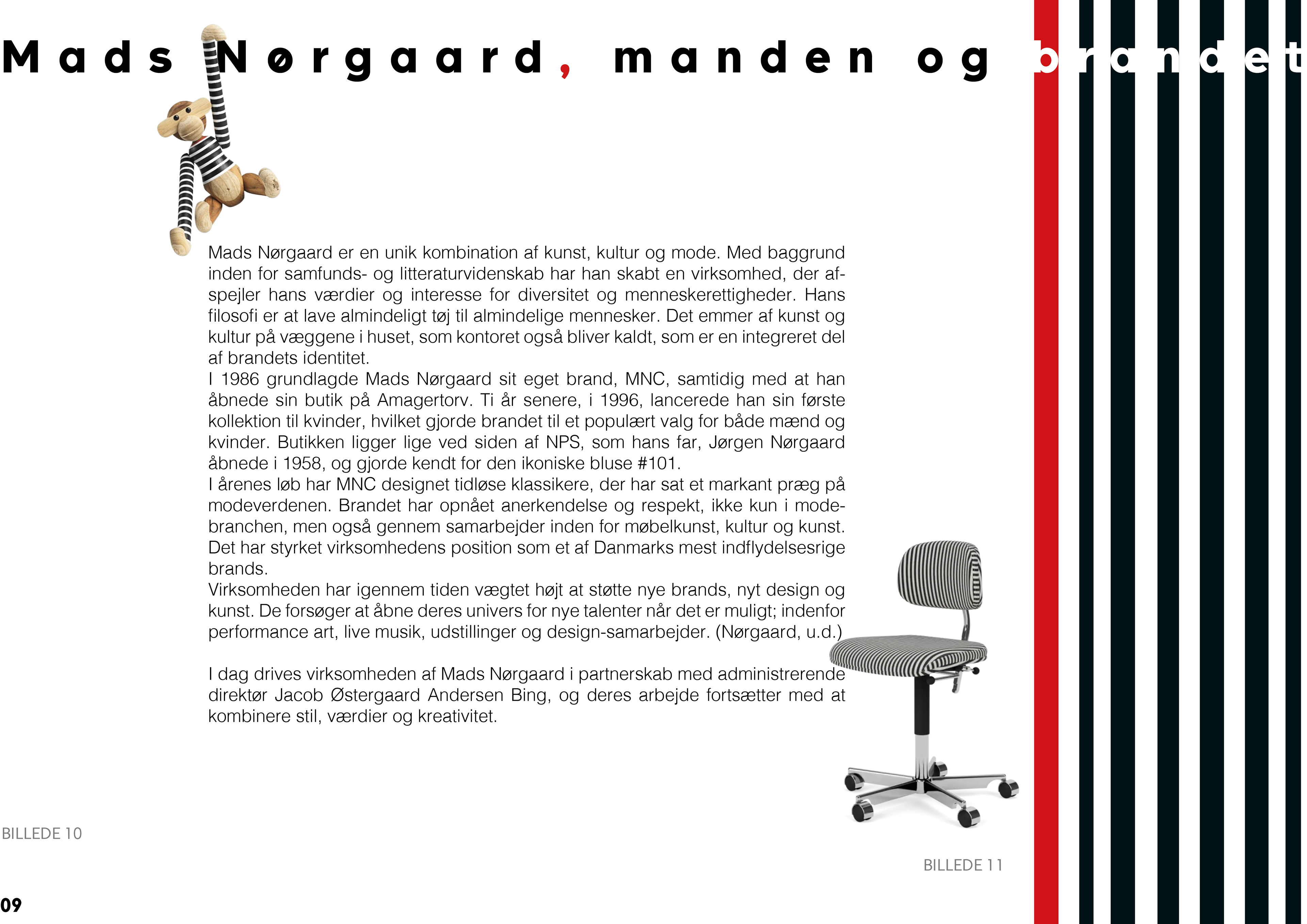 Mads Nørgaard, manden og brandet

Mads Nørgaard er en unik kombination af kunst, kultur og mode. Med baggrund inden for samfunds- og litteraturvidenskab har han skabt en virksomhed, der afspejler hans værdier og interesse for diversitet og menneskerettigheder. Hans filosofi er at lave almindeligt tøj til almindelige mennesker. Det emmer af kunst og kultur på væggene i huset, som kontoret også bliver kaldt, som er en integreret del af brandets identitet.
I 1986 grundlagde Mads Nørgaard sit eget brand, MNC, samtidig med at han åbnede sin butik på Amagertorv. Ti år senere, i 1996, lancerede han sin første kollektion til kvinder, hvilket gjorde brandet til et populært valg for både mænd og kvinder. Butikken ligger lige ved siden af NPS, som hans far, Jørgen Nørgaard åbnede i 1958, og gjorde kendt for den ikoniske bluse #101.
I årenes løb har MNC designet tidløse klassikere, der har sat et markant præg på modeverdenen. Brandet har opnået anerkendelse og respekt, ikke kun i modebranchen, men også gennem samarbejder inden for møbelkunst, kultur og kunst. Det har styrket virksomhedens position som et af Danmarks mest indflydelsesrige brands.
Virksomheden har igennem tiden vægtet højt at støtte nye brands, nyt design og kunst. De forsøger at åbne deres univers for nye talenter når det er muligt; indenfor performance art, live musik, udstillinger og design-samarbejder. (Nørgaard, u.d.)

I dag drives virksomheden af Mads Nørgaard i partnerskab med administrerende direktør Jacob Østergaard Andersen Bing, og deres arbejde fortsætter med at kombinere stil, værdier og kreativitet.

BILLEDE 10

BILLEDE 11

09